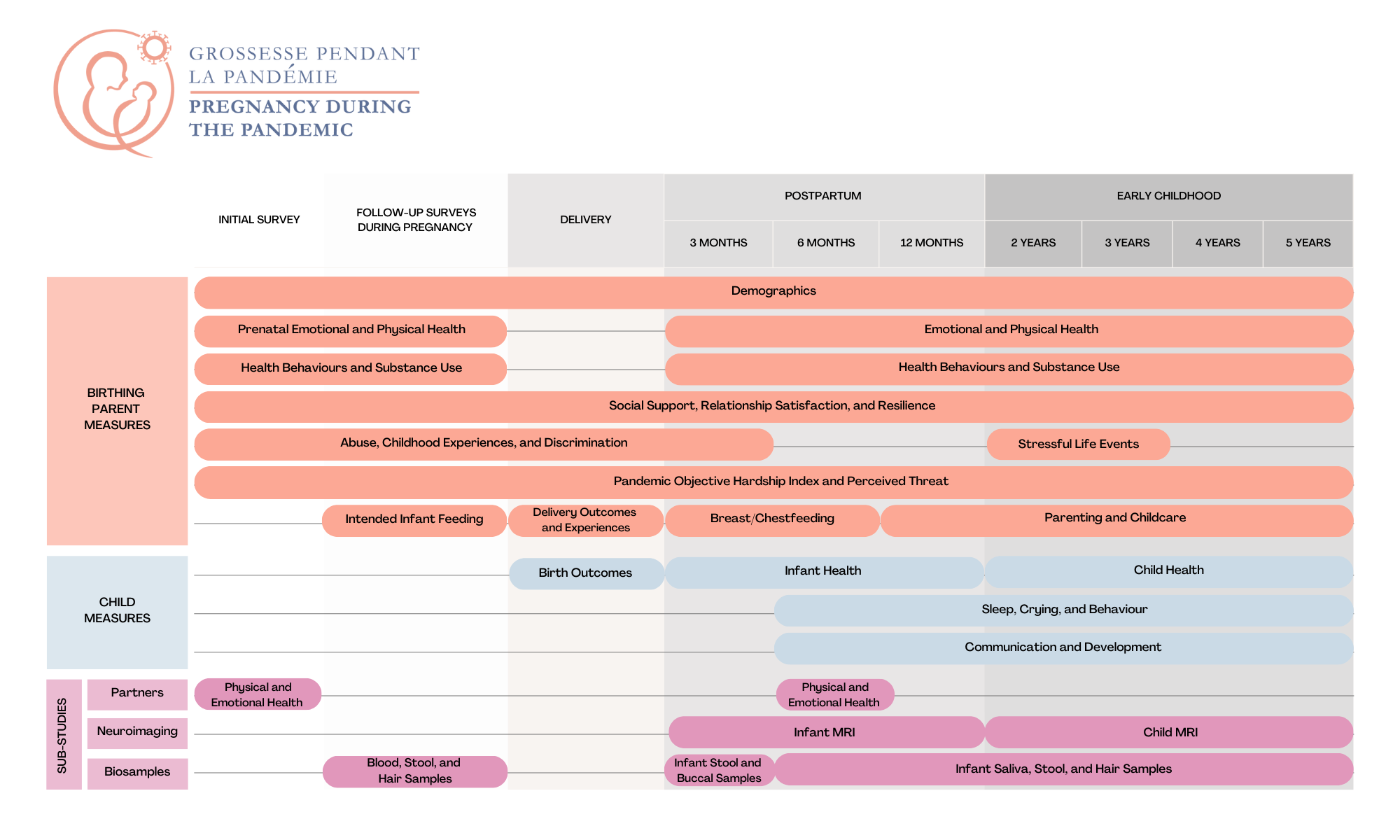 GROSSESSE PENDANT
LA PANDÉMIE
PREGNANCY DURING
THE PANDEMIC

INITIAL SURVEY

FOLLOW-UP SURVEYS DURING PREGNANCY

DELIVERY

POSTPARTUM

3 MONTHS

6 MONTHS

12 MONTHS

EARLY CHILDHOOD

2 YEARS

3 YEARS

4 YEARS

5 YEARS

BIRTHING PARENT MEASURES

Demographics

Prenatal Emotional and Physical Health

Emotional and Physical Health

Health Behaviours and Substance Use

Health Behaviours and Substance Use

Social Support, Relationship Satisfaction, and Resilience

Abuse, Childhood Experiences, and Discrimination

Stressful Life Events

Pandemic Objective Hardship Index and Perceived Threat

Intended Infant Feeding

Delivery Outcomes and Experiences

Breast/Chestfeeding

Parenting and Childcare

CHILD MEASURES

Birth Outcomes

Infant Health

Child Health

Sleep, Crying, and Behaviour

Communication and Development

SUB-STUDIES

Partners

Physical and Emotional Health

Physical and Emotional Health

Neuroimaging

Infant MRI

Child MRI

Biosamples

Blood, Stool, and Hair Samples

Infant Stool and Buccal Samples

Infant Saliva, Stool, and Hair Samples